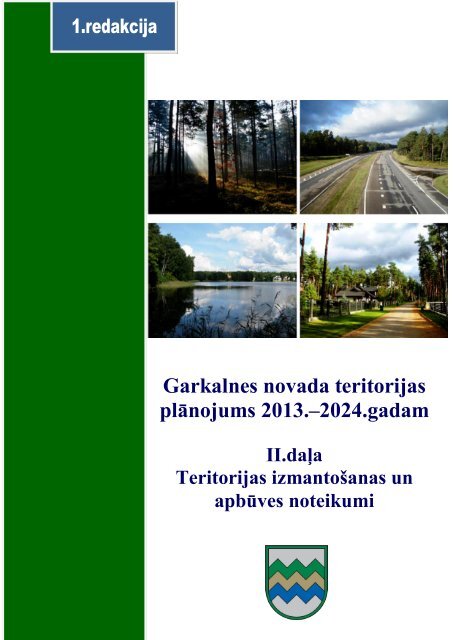 1.redakcija

Garkalnes novada teritorijas plānojums 2013.–2024.gadam

II.daļa
Teritorijas izmantošanas un apbūves noteikumi